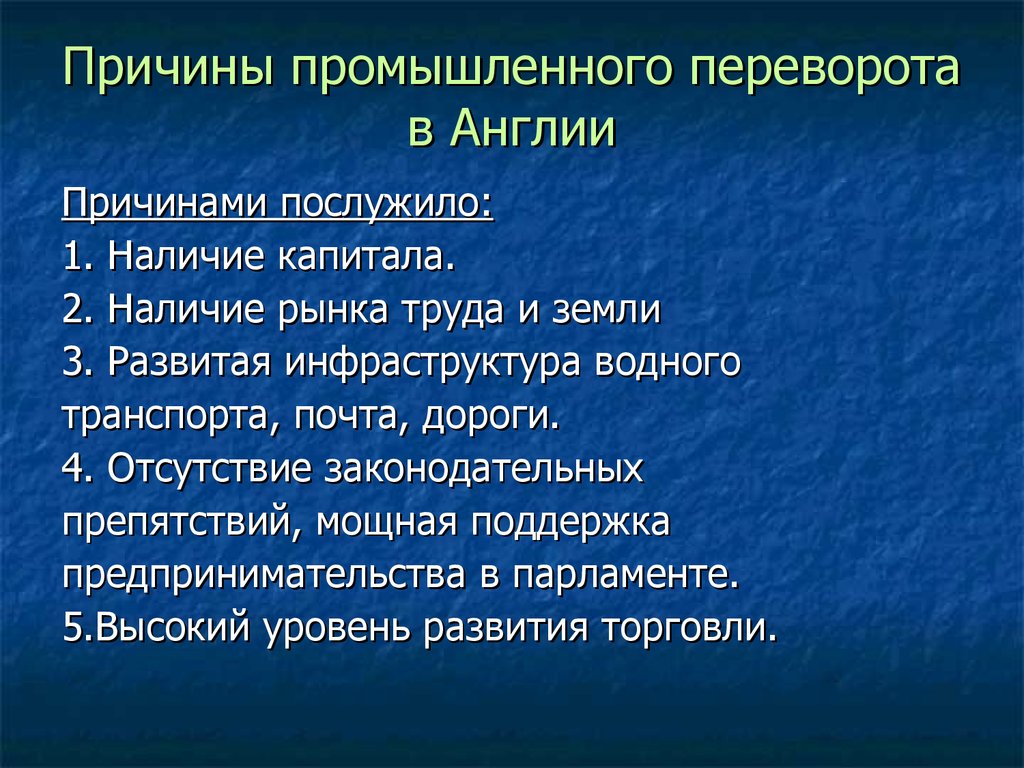 Причины промышленного переворота в Англии

Причинами послужило:
1. Наличие капитала.
2. Наличие рынка труда и земли
3. Развитая инфраструктура водного транспорта, почта, дороги.
4. Отсутствие законодательных препятствий, мощная поддержка предпринимательства в парламенте.
5.Высокий уровень развития торговли.